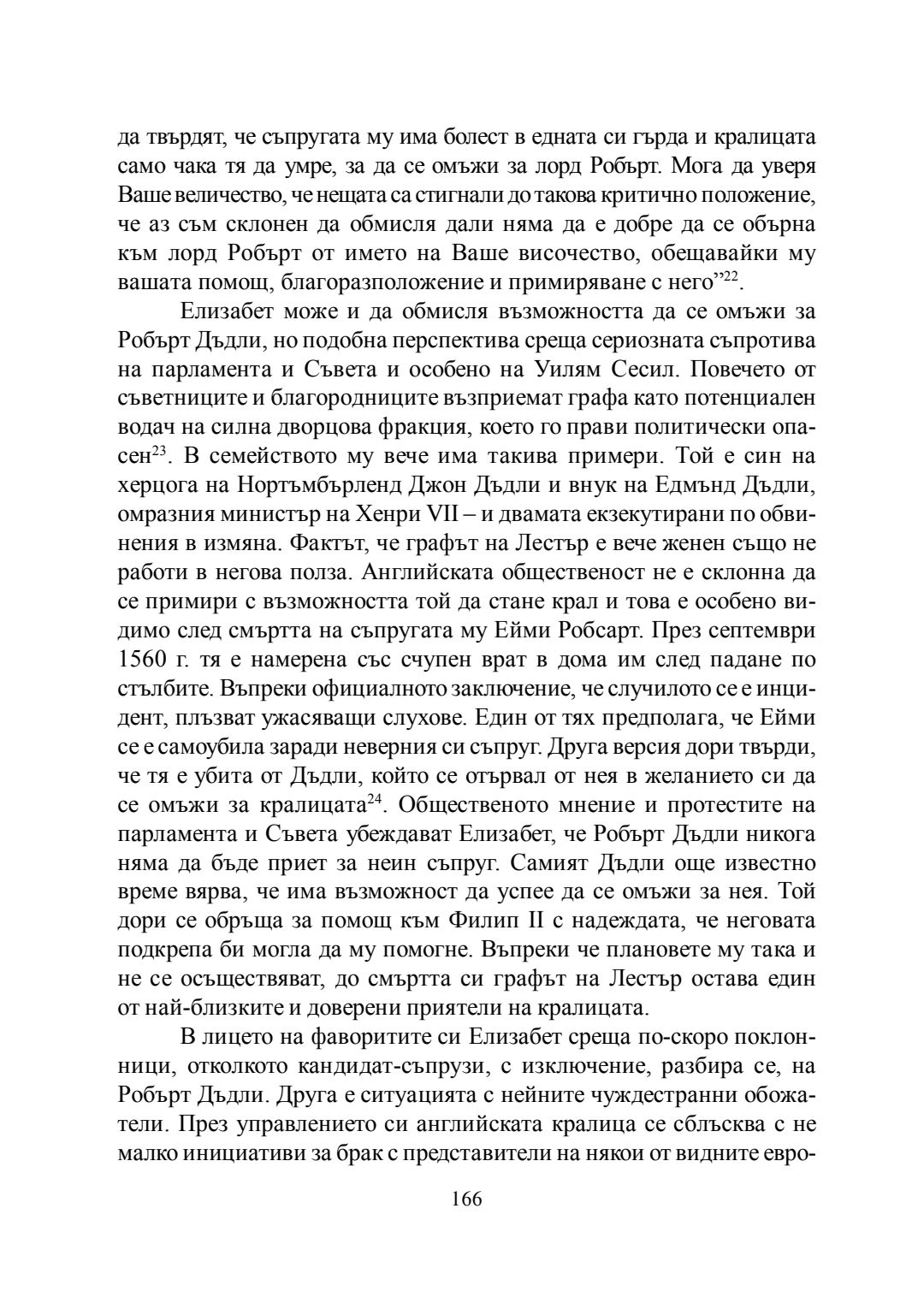 да твърдят, че съпругата му има болест в едната си гърда и кралицата само чака тя да умре, за да се омъжи за лорд Робърт. Мога да уверя Ваше величество, че нещата са стигнали до такова критично положение, че аз съм склонен да обмисля дали няма да е добре да се обърна към лорд Робърт от името на Ваше височество, обещавайки му вашата помощ, благоразположение и примиряване с него”$^{22}$.

Елизабет може и да обмисля възможността да се омъжи за Робърт Дъдли, но подобна перспектива среща сериозната съпротива на парламента и Съвета и особено на Уилям Сесил. Повечето от съветниците и благородниците възприемат графа като потенциален водач на силна дворцова фракция, което го прави политически опасен$^{23}$. В семейството му вече има такива примери. Той е син на херцога на Нортъмбърленд Джон Дъдли и внук на Едмънд Дъдли, омразния министър на Хенри VII – и двамата екзекутирани по обвинения в измяна. Фактът, че графът на Лестър е вече женен също не работи в негова полза. Английската общественост не е склонна да се примири с възможността той да стане крал и това е особено видимо след смъртта на съпругата му Ейми Робсарт. През септември 1560 г. тя е намерена със счупен врат в дома им след падане по стълбите. Въпреки официалното заключение, че случилото се е инцидент, плъзват ужасяващи слухове. Един от тях предполага, че Ейми се е самоубила заради неверния си съпруг. Друга версия дори твърди, че тя е убита от Дъдли, който се отървал от нея в желанието си да се омъжи за кралицата$^{24}$. Общественото мнение и протестите на парламента и Съвета убеждават Елизабет, че Робърт Дъдли никога няма да бъде приет за неин съпруг. Самият Дъдли още известно време вярва, че има възможност да успее да се омъжи за нея. Той дори се обръща за помощ към Филип II с надеждата, че неговата подкрепа би могла да му помогне. Въпреки че плановете му така и не се осъществяват, до смъртта си графът на Лестър остава един от най-близките и доверени приятели на кралицата.

В лицето на фаворитите си Елизабет среща по-скоро поклонници, отколкото кандидат-съпрузи, с изключение, разбира се, на Робърт Дъдли. Друга е ситуацията с нейните чуждестранни обожатели. През управлението си английската кралица се сблъсква с не малко инициативи за брак с представители на някои от видните евро-

166